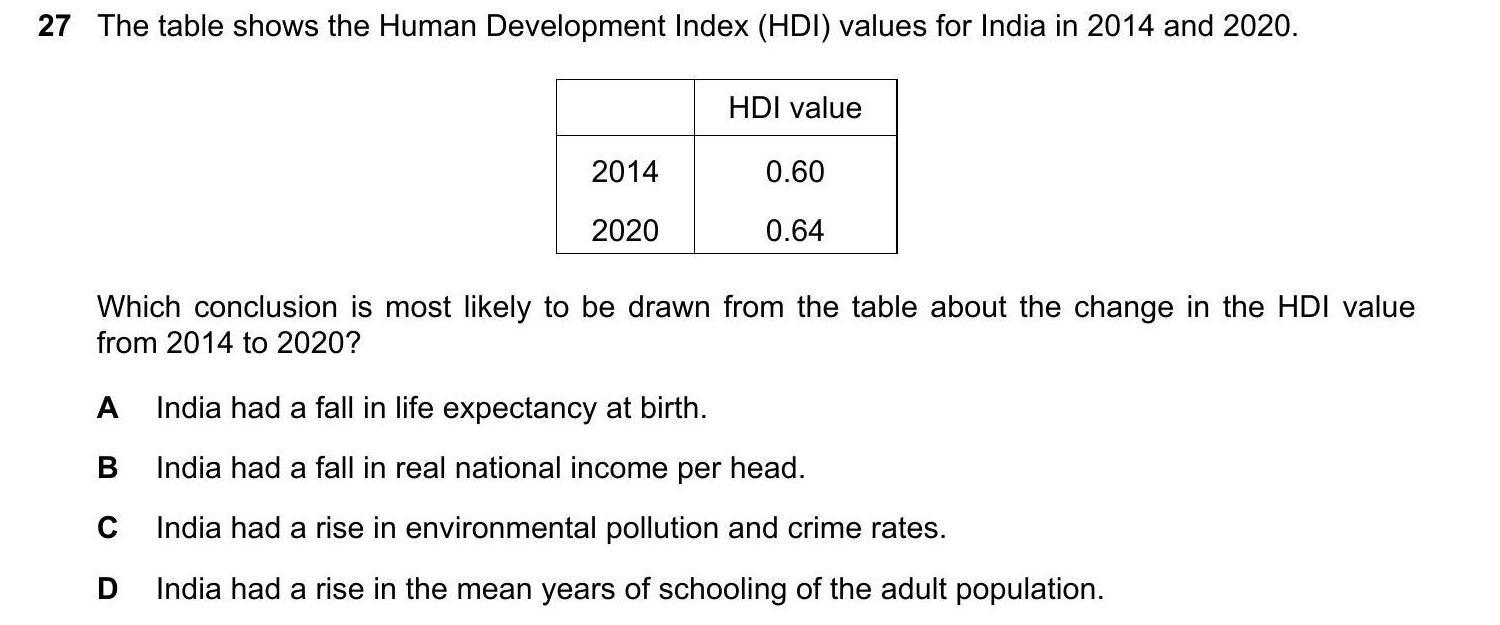 27 The table shows the Human Development Index (HDI) values for India in 2014 and 2020.

| | HDI value |
|---|---|
| 2014 | 0.60 |
| 2020 | 0.64 |

Which conclusion is most likely to be drawn from the table about the change in the HDI value from 2014 to 2020?

A India had a fall in life expectancy at birth.

B India had a fall in real national income per head.

C India had a rise in environmental pollution and crime rates.

D India had a rise in the mean years of schooling of the adult population.